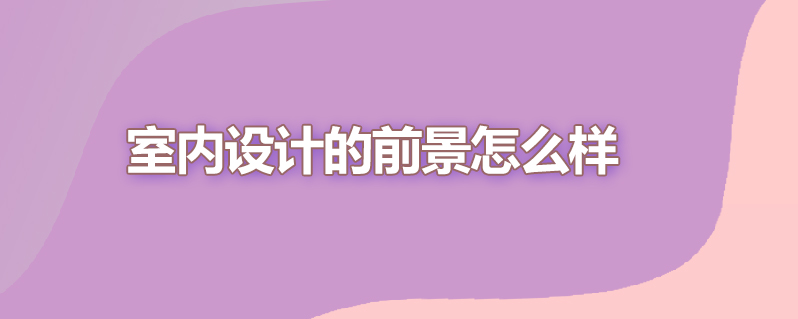 室内设计的前景怎么样